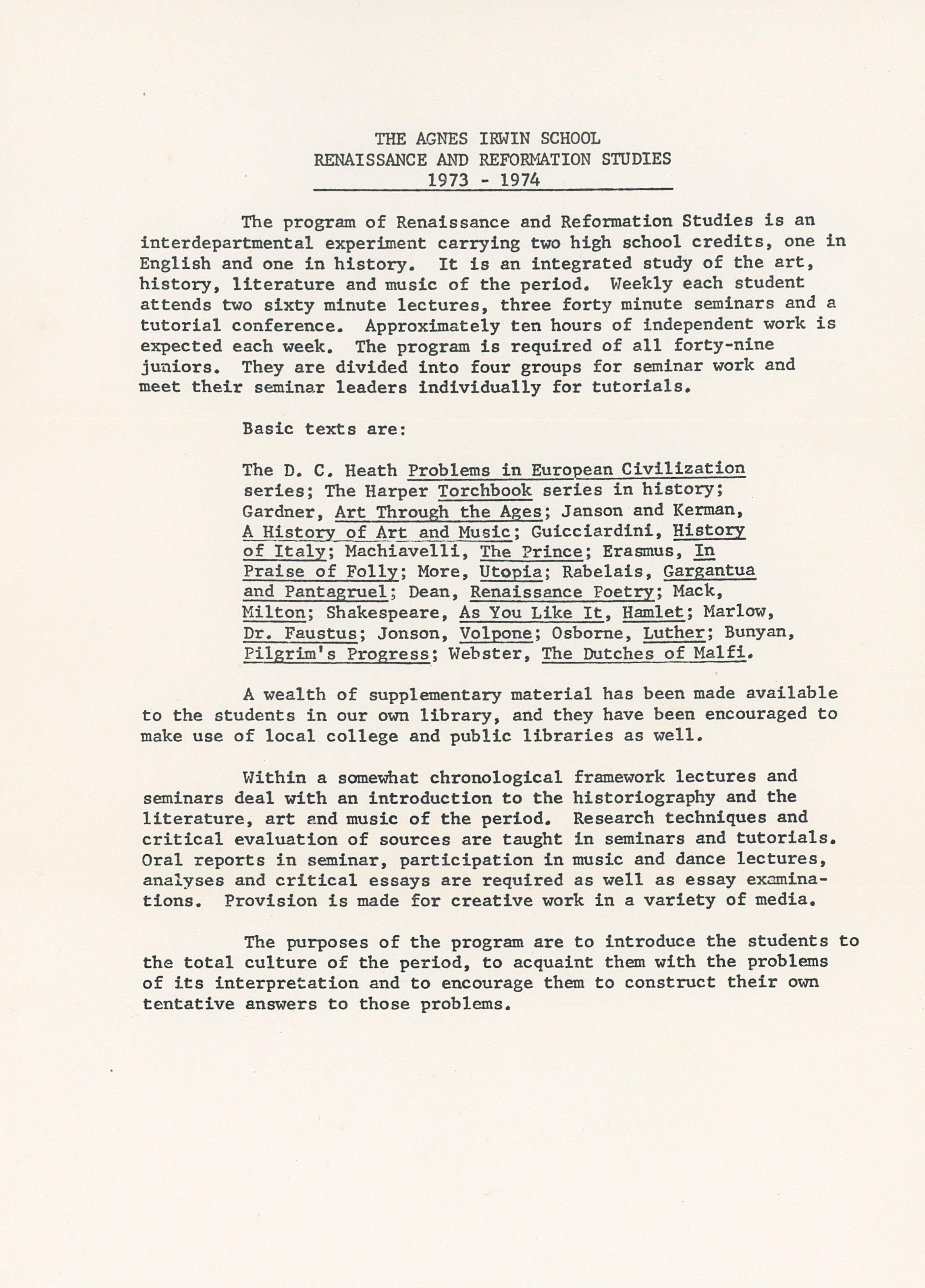 THE AGNES IRWIN SCHOOL
RENAISSANCE AND REFORMATION STUDIES
1973 - 1974

The program of Renaissance and Reformation Studies is an interdepartmental experiment carrying two high school credits, one in English and one in history. It is an integrated study of the art, history, literature and music of the period. Weekly each student attends two sixty minute lectures, three forty minute seminars and a tutorial conference. Approximately ten hours of independent work is expected each week. The program is required of all forty-nine juniors. They are divided into four groups for seminar work and meet their seminar leaders individually for tutorials.

Basic texts are:

The D. C. Heath Problems in European Civilization series; The Harper Torchbook series in history; Gardner, Art Through the Ages; Janson and Kerman, A History of Art and Music; Guicciardini, History of Italy; Machiavelli, The Prince; Erasmus, In Praise of Folly; More, Utopia; Rabelais, Gargantua and Pantagruel; Dean, Renaissance Poetry; Mack, Milton; Shakespeare, As You Like It, Hamlet; Marlow, Dr. Faustus; Jonson, Volpone; Osborne, Luther; Bunyan, Pilgrim's Progress; Webster, The Dutches of Malfi.

A wealth of supplementary material has been made available to the students in our own library, and they have been encouraged to make use of local college and public libraries as well.

Within a somewhat chronological framework lectures and seminars deal with an introduction to the historiography and the literature, art and music of the period. Research techniques and critical evaluation of sources are taught in seminars and tutorials. Oral reports in seminar, participation in music and dance lectures, analyses and critical essays are required as well as essay examinations. Provision is made for creative work in a variety of media.

The purposes of the program are to introduce the students to the total culture of the period, to acquaint them with the problems of its interpretation and to encourage them to construct their own tentative answers to those problems.